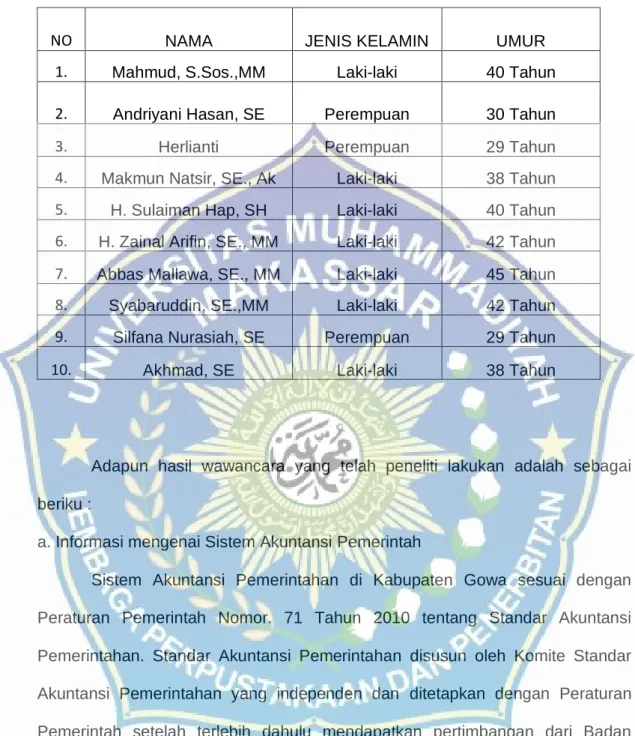 | NO | NAMA | JENIS KELAMIN | UMUR |
|---|---|---|---|
| 1. | Mahmud, S.Sos.,MM | Laki-laki | 40 Tahun |
| 2. | Andriyani Hasan, SE | Perempuan | 30 Tahun |
| 3. | Herlianti | Perempuan | 29 Tahun |
| 4. | Makmun Natsir, SE., Ak | Laki-laki | 38 Tahun |
| 5. | H. Sulaiman Hap, SH | Laki-laki | 40 Tahun |
| 6. | H. Zainal Arifin, SE., MM | Laki-laki | 42 Tahun |
| 7. | Abbas Mallawa, SE., MM | Laki-laki | 45 Tahun |
| 8. | Syabaruddin, SE.,MM | Laki-laki | 42 Tahun |
| 9. | Silfana Nurasiah, SE | Perempuan | 29 Tahun |
| 10. | Akhmad, SE | Laki-laki | 38 Tahun |

Adapun hasil wawancara yang telah peneliti lakukan adalah sebagai beriku :

a. Informasi mengenai Sistem Akuntansi Pemerintah

Sistem Akuntansi Pemerintahan di Kabupaten Gowa sesuai dengan Peraturan Pemerintah Nomor. 71 Tahun 2010 tentang Standar Akuntansi Pemerintahan. Standar Akuntansi Pemerintahan disusun oleh Komite Standar Akuntansi Pemerintahan yang independen dan ditetapkan dengan Peraturan Pemerintah setelah terlebih dahulu mendapatkan pertimbangan dari Badan

UNIVERSITAS MUHAMMADIYAH MAKASSAR
LEMBAGA PERPUSTAKAAN DAN PENERBITAN